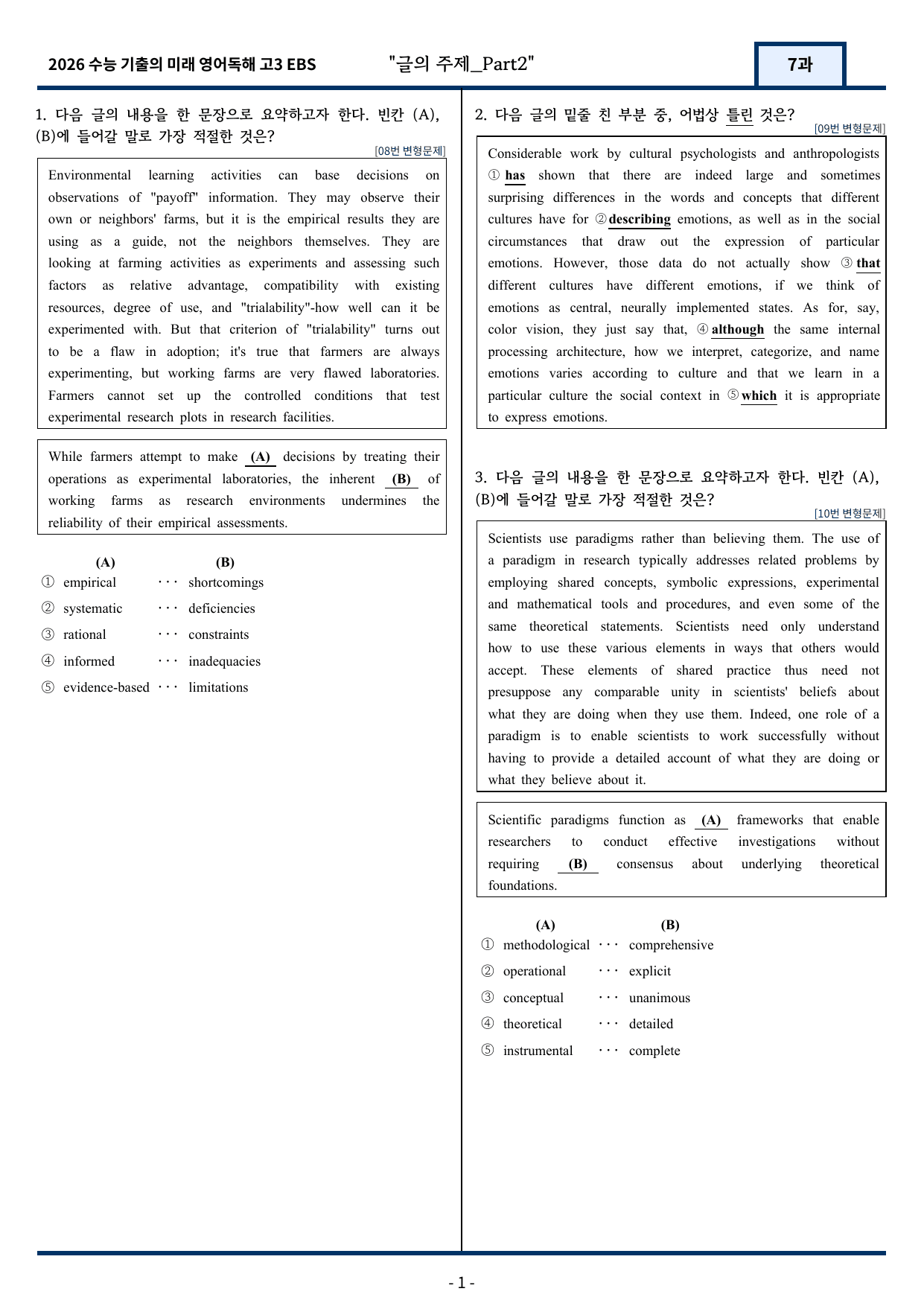 2026 수능 기출의 미래 영어독해 고3 EBS "글의 주제_Part2" 7과

1. 다음 글의 내용을 한 문장으로 요약하고자 한다. 빈칸 (A), (B)에 들어갈 말로 가장 적절한 것은?
[08번 변형문제]

Environmental learning activities can base decisions on observations of "payoff" information. They may observe their own or neighbors' farms, but it is the empirical results they are using as a guide, not the neighbors themselves. They are looking at farming activities as experiments and assessing such factors as relative advantage, compatibility with existing resources, degree of use, and "trialability"-how well can it be experimented with. But that criterion of "trialability" turns out to be a flaw in adoption; it's true that farmers are always experimenting, but working farms are very flawed laboratories. Farmers cannot set up the controlled conditions that test experimental research plots in research facilities.

While farmers attempt to make (A) decisions by treating their operations as experimental laboratories, the inherent (B) of working farms as research environments undermines the reliability of their empirical assessments.

(A) (B)
① empirical ··· shortcomings
② systematic ··· deficiencies
③ rational ··· constraints
④ informed ··· inadequacies
⑤ evidence-based ··· limitations

2. 다음 글의 밑줄 친 부분 중, 어법상 틀린 것은?
[09번 변형문제]

Considerable work by cultural psychologists and anthropologists ① has shown that there are indeed large and sometimes surprising differences in the words and concepts that different cultures have for ② describing emotions, as well as in the social circumstances that draw out the expression of particular emotions. However, those data do not actually show ③ that different cultures have different emotions, if we think of emotions as central, neurally implemented states. As for, say, color vision, they just say that, ④ although the same internal processing architecture, how we interpret, categorize, and name emotions varies according to culture and that we learn in a particular culture the social context in ⑤ which it is appropriate to express emotions.

3. 다음 글의 내용을 한 문장으로 요약하고자 한다. 빈칸 (A), (B)에 들어갈 말로 가장 적절한 것은?
[10번 변형문제]

Scientists use paradigms rather than believing them. The use of a paradigm in research typically addresses related problems by employing shared concepts, symbolic expressions, experimental and mathematical tools and procedures, and even some of the same theoretical statements. Scientists need only understand how to use these various elements in ways that others would accept. These elements of shared practice thus need not presuppose any comparable unity in scientists' beliefs about what they are doing when they use them. Indeed, one role of a paradigm is to enable scientists to work successfully without having to provide a detailed account of what they are doing or what they believe about it.

Scientific paradigms function as (A) frameworks that enable researchers to conduct effective investigations without requiring (B) consensus about underlying theoretical foundations.

(A) (B)
① methodological ··· comprehensive
② operational ··· explicit
③ conceptual ··· unanimous
④ theoretical ··· detailed
⑤ instrumental ··· complete

- 1 -